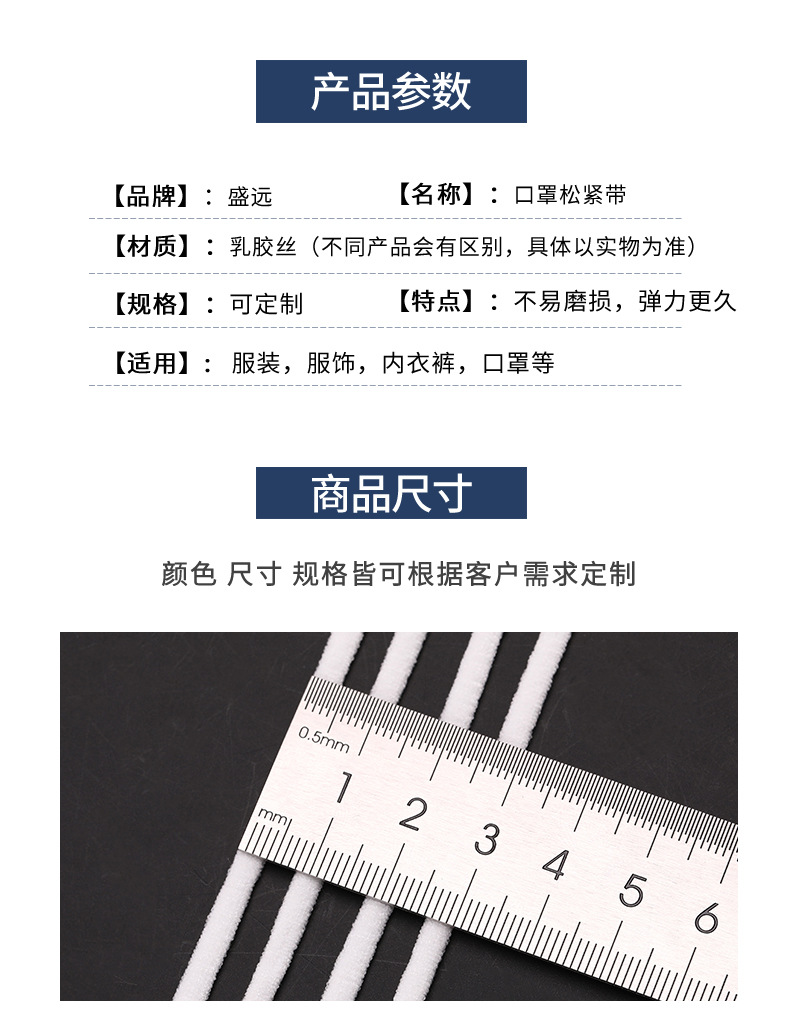 产品参数

【品牌】：盛远 【名称】：口罩松紧带

【材质】：乳胶丝（不同产品会有区别，具体以实物为准）

【规格】：可定制 【特点】：不易磨损，弹力更久

【适用】：服装，服饰，内衣裤，口罩等

商品尺寸

颜色 尺寸 规格皆可根据客户需求定制

0.5mm
mm
1
2
3
4
5
6